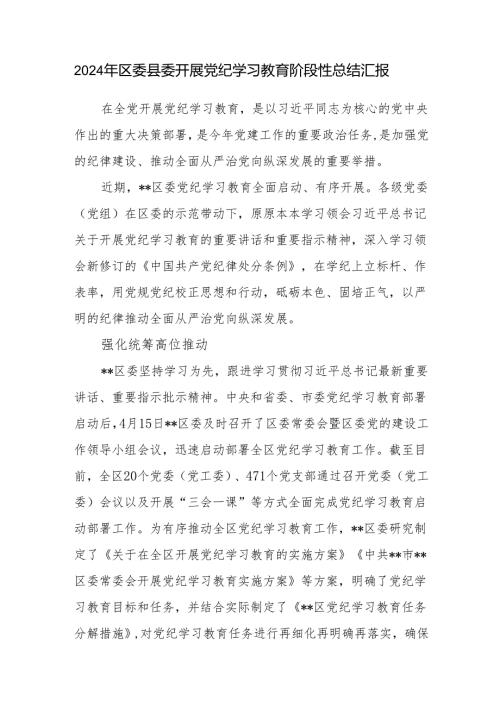 2024年区委县委开展党纪学习教育阶段性总结汇报

在全党开展党纪学习教育，是以习近平同志为核心的党中央作出的重大决策部署，是今年党建工作的重要政治任务，是加强党的纪律建设、推动全面从严治党向纵深发展的重要举措。

近期，**区委党纪学习教育全面启动、有序开展。各级党委（党组）在区委的示范带动下，原原本本学习领会习近平总书记关于开展党纪学习教育的重要讲话和重要指示精神，深入学习领会新修订的《中国共产党纪律处分条例》，在学纪上立标杆、作表率，用党规党纪校正思想和行动，砥砺本色、固培正气，以严明的纪律推动全面从严治党向纵深发展。

强化统筹高位推动

**区委坚持学习为先，跟进学习贯彻习近平总书记最新重要讲话、重要指示批示精神。中央和省委、市委党纪学习教育部署启动后，4月15日**区委及时召开了区委常委会暨区委党的建设工作领导小组会议，迅速启动部署全区党纪学习教育工作。截至目前，全区20个党委（党工委）、471个党支部通过召开党委（党工委）会议以及开展“三会一课”等方式全面完成党纪学习教育启动部署工作。为有序推动全区党纪学习教育工作，**区委研究制定了《关于在全区开展党纪学习教育的实施方案》《中共**市**区委常委会开展党纪学习教育实施方案》等方案，明确了党纪学习教育目标和任务，并结合实际制定了《**区党纪学习教育任务分解措施》，对党纪学习教育任务进行再细化再明确再落实，确保